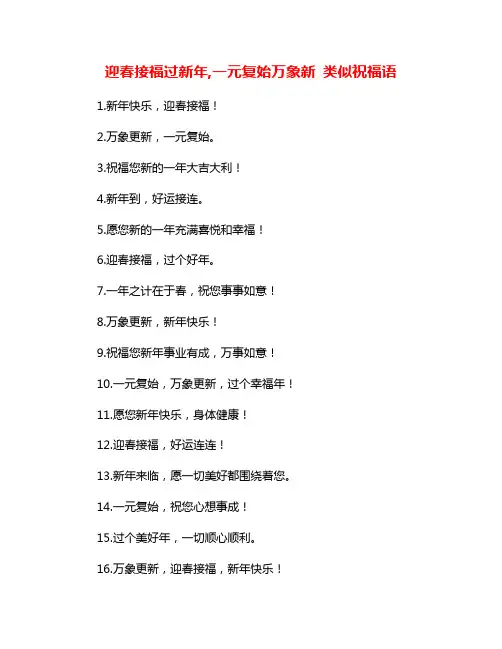 迎春接福过新年,一元复始万象新 类似祝福语

1.新年快乐，迎春接福！

2.万象更新，一元复始。

3.祝福您新的一年大吉大利！

4.新年到，好运接连。

5.愿您新的一年充满喜悦和幸福！

6.迎春接福，过个好年。

7.一年之计在于春，祝您事事如意！

8.万象更新，新年快乐！

9.祝福您新年事业有成，万事如意！

10.一元复始，万象更新，过个幸福年！

11.愿您新年快乐，身体健康！

12.迎春接福，好运连连！

13.新年来临，愿一切美好都围绕着您。

14.一元复始，祝您心想事成！

15.过个美好年，一切顺心顺利。

16.万象更新，迎春接福，新年快乐！